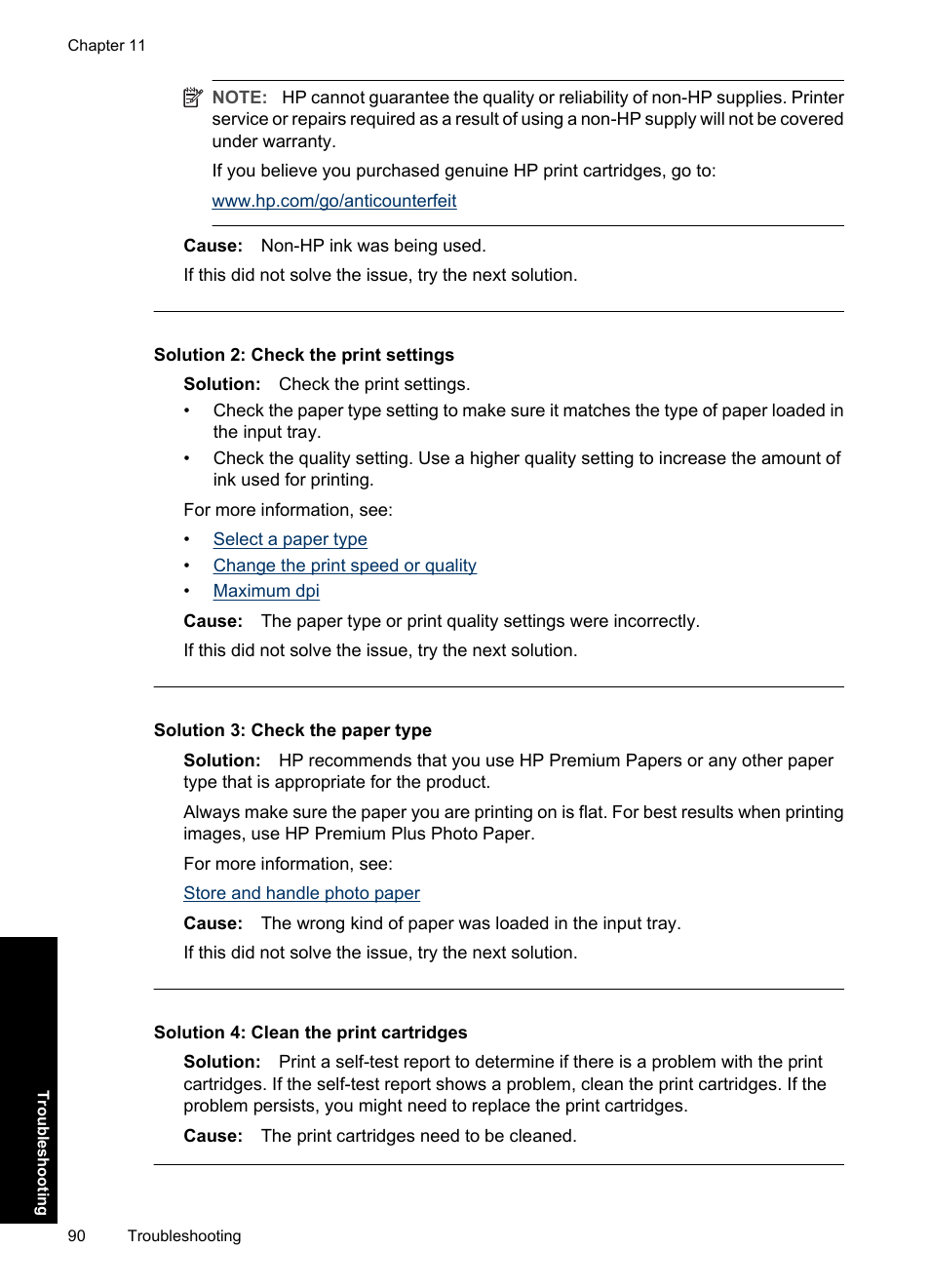 Chapter 11

NOTE: HP cannot guarantee the quality or reliability of non-HP supplies. Printer service or repairs required as a result of using a non-HP supply will not be covered under warranty.

If you believe you purchased genuine HP print cartridges, go to:

www.hp.com/go/anticounterfeit

Cause: Non-HP ink was being used.

If this did not solve the issue, try the next solution.

Solution 2: Check the print settings

Solution: Check the print settings.

• Check the paper type setting to make sure it matches the type of paper loaded in the input tray.
• Check the quality setting. Use a higher quality setting to increase the amount of ink used for printing.

For more information, see:

• Select a paper type
• Change the print speed or quality
• Maximum dpi

Cause: The paper type or print quality settings were incorrectly.

If this did not solve the issue, try the next solution.

Solution 3: Check the paper type

Solution: HP recommends that you use HP Premium Papers or any other paper type that is appropriate for the product.

Always make sure the paper you are printing on is flat. For best results when printing images, use HP Premium Plus Photo Paper.

For more information, see:

Store and handle photo paper

Cause: The wrong kind of paper was loaded in the input tray.

If this did not solve the issue, try the next solution.

Solution 4: Clean the print cartridges

Solution: Print a self-test report to determine if there is a problem with the print cartridges. If the self-test report shows a problem, clean the print cartridges. If the problem persists, you might need to replace the print cartridges.

Cause: The print cartridges need to be cleaned.

Troubleshooting

90 Troubleshooting